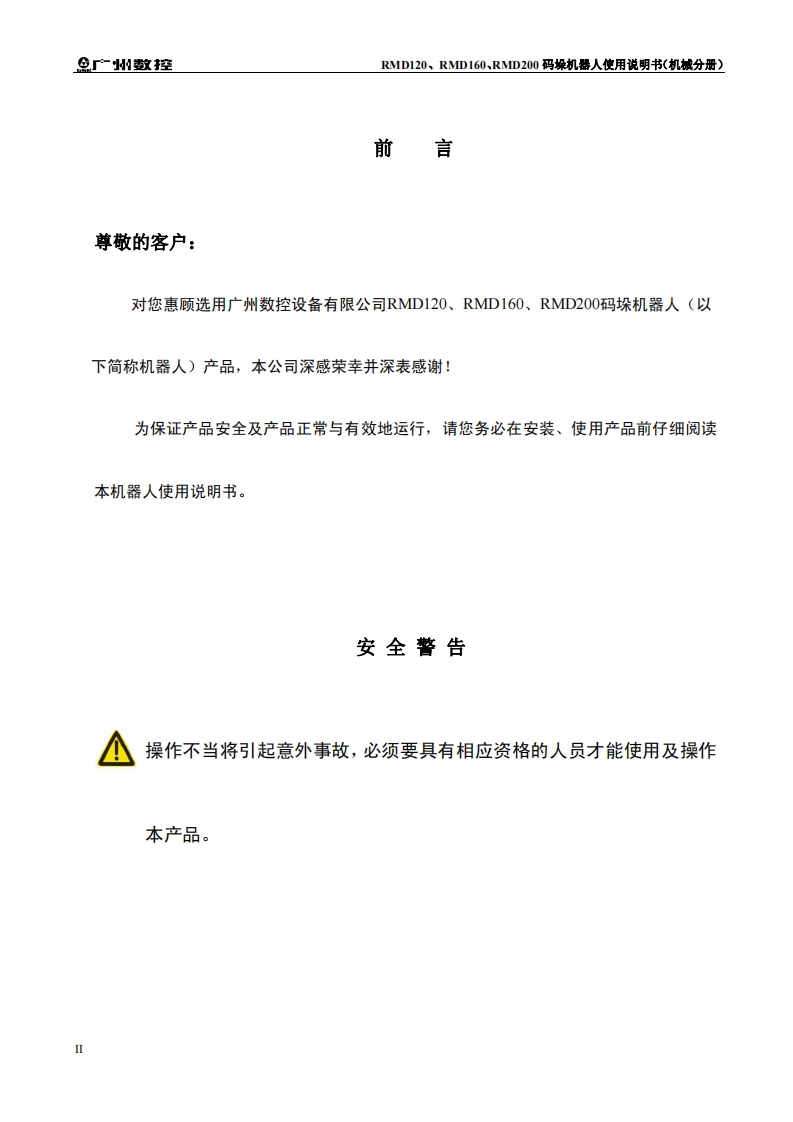 广州数控 RMD120、RMD160、RMD200 码垛机器人使用说明书(机械分册)

前 言

尊敬的客户：

对您惠顾选用广州数控设备有限公司RMD120、RMD160、RMD200码垛机器人（以下简称机器人）产品，本公司深感荣幸并深表感谢！

为保证产品安全及产品正常与有效地运行，请您务必在安装、使用产品前仔细阅读本机器人使用说明书。

安 全 警 告

操作不当将引起意外事故，必须要具有相应资格的人员才能使用及操作本产品。

II